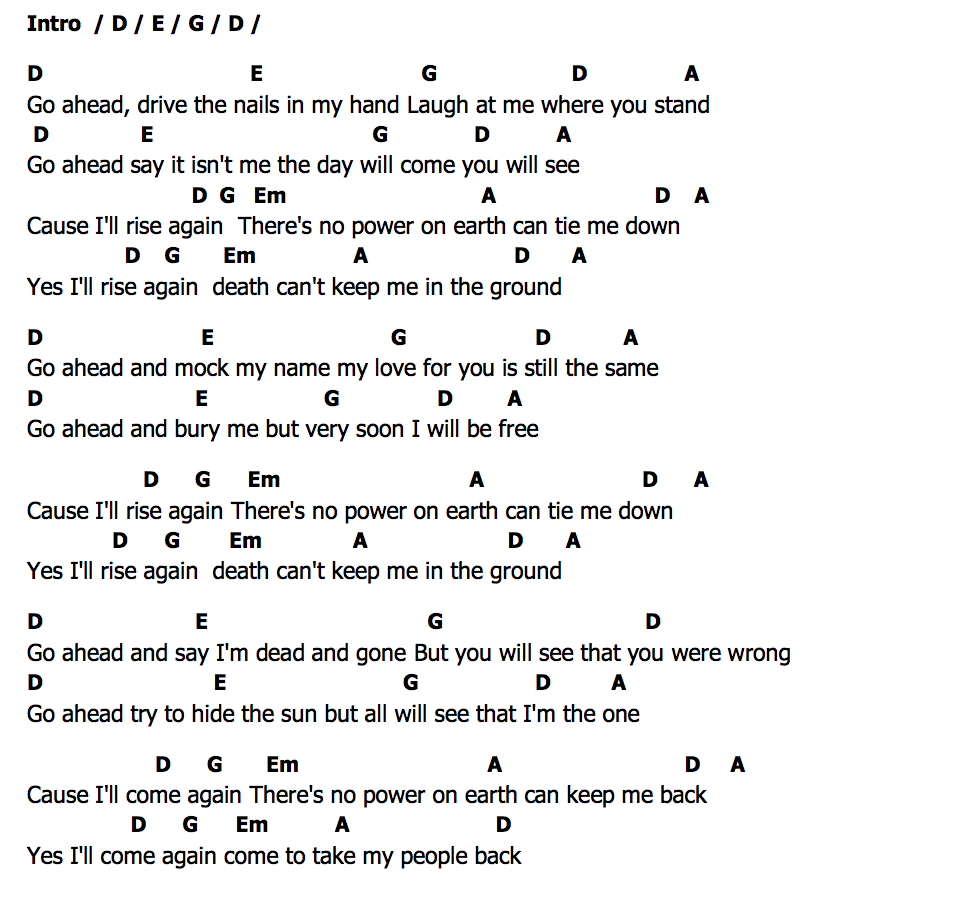 Intro / D / E / G / D /

D E G D A
Go ahead, drive the nails in my hand Laugh at me where you stand
D E G D A
Go ahead say it isn't me the day will come you will see
D G Em A D A
Cause I'll rise again There's no power on earth can tie me down
D G Em A D A
Yes I'll rise again death can't keep me in the ground

D E G D A
Go ahead and mock my name my love for you is still the same
D E G D A
Go ahead and bury me but very soon I will be free

D G Em A D A
Cause I'll rise again There's no power on earth can tie me down
D G Em A D A
Yes I'll rise again death can't keep me in the ground

D E G D
Go ahead and say I'm dead and gone But you will see that you were wrong
D E G D A
Go ahead try to hide the sun but all will see that I'm the one

D G Em A D A
Cause I'll come again There's no power on earth can keep me back
D G Em A D
Yes I'll come again come to take my people back